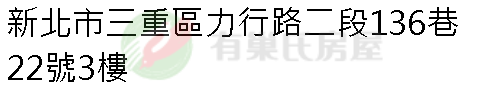 新北市三重區力行路二段136巷22號3樓

有巢氏房屋